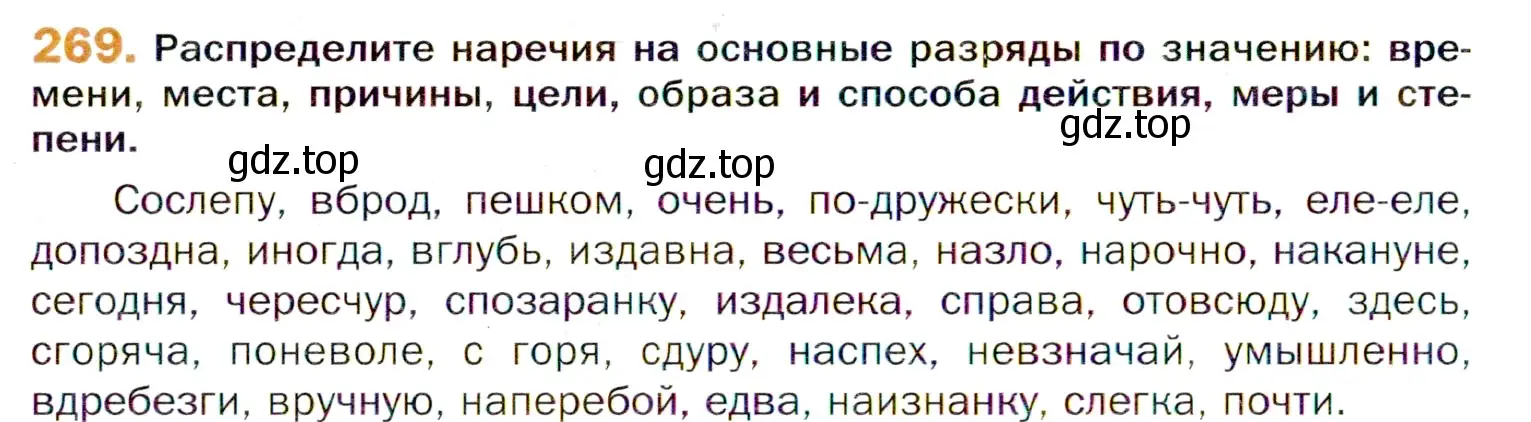 269. Распределите наречия на основные разряды по значению: времени, места, причины, цели, образа и способа действия, меры и степени.

gdz.top gdz.top gdz.top

Сослепу, вброд, пешком, очень, по-дружески, чуть-чуть, еле-еле, допоздна, иногда, вглубь, издавна, весьма, назло, нарочно, накануне, сегодня, чересчур, спозаранку, издалека, справа, отовсюду, здесь, сгоряча, поневоле, с горя, сдуру, наспех, невзначай, умышленно, вдребезги, вручную, наперебой, едва, наизнанку, слегка, почти.